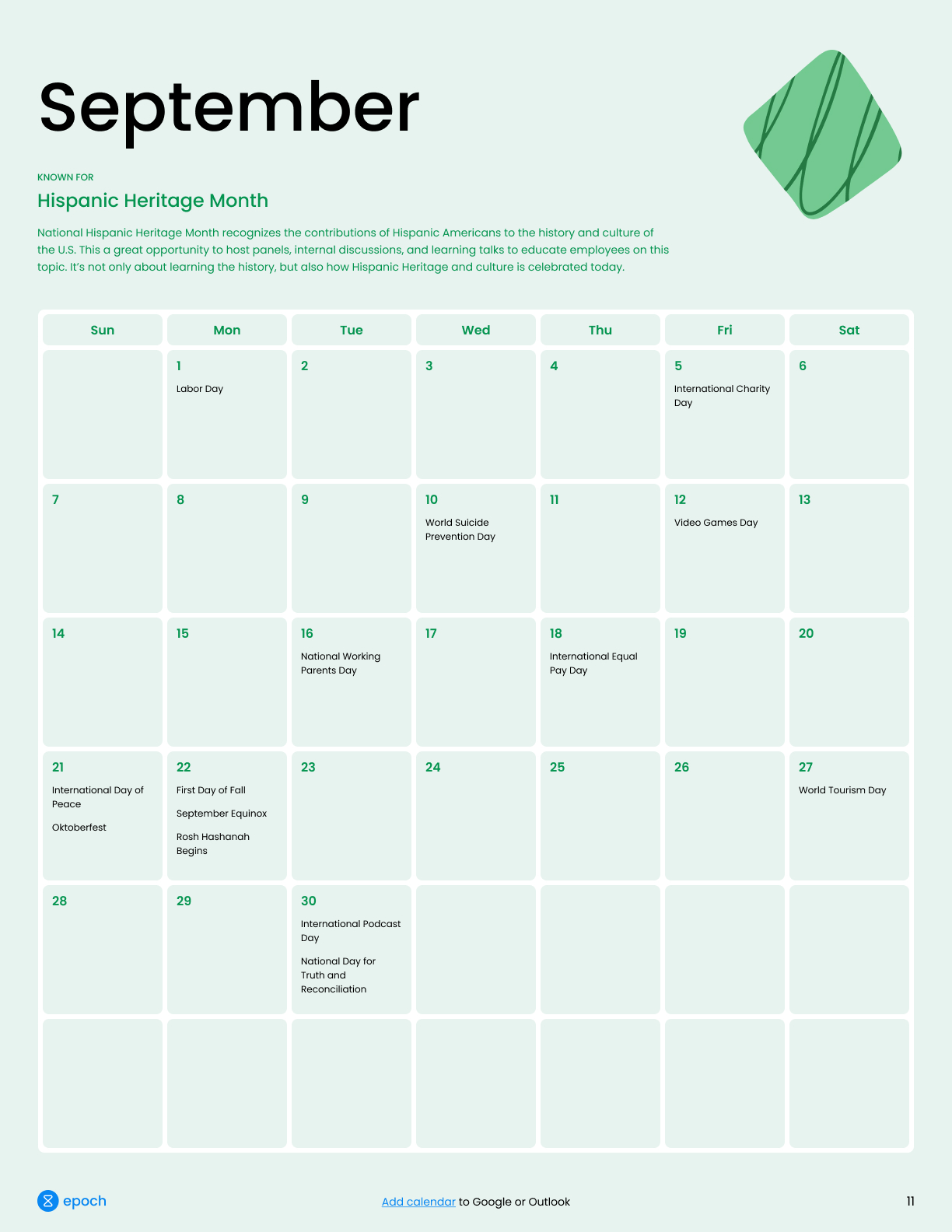 September

KNOWN FOR

Hispanic Heritage Month

National Hispanic Heritage Month recognizes the contributions of Hispanic Americans to the history and culture of the U.S. This a great opportunity to host panels, internal discussions, and learning talks to educate employees on this topic. It's not only about learning the history, but also how Hispanic Heritage and culture is celebrated today.

| Sun | Mon | Tue | Wed | Thu | Fri | Sat |
|---|---|---|---|---|---|---|
| | 1 Labor Day | 2 | 3 | 4 | 5 International Charity Day | 6 |
| 7 | 8 | 9 | 10 World Suicide Prevention Day | 11 | 12 Video Games Day | 13 |
| 14 | 15 | 16 National Working Parents Day | 17 | 18 International Equal Pay Day | 19 | 20 |
| 21 International Day of Peace Oktoberfest | 22 First Day of Fall September Equinox Rosh Hashanah Begins | 23 | 24 | 25 | 26 | 27 World Tourism Day |
| 28 | 29 | 30 International Podcast Day National Day for Truth and Reconciliation | | | | |
| | | | | | | |

epoch

Add calendar to Google or Outlook

11